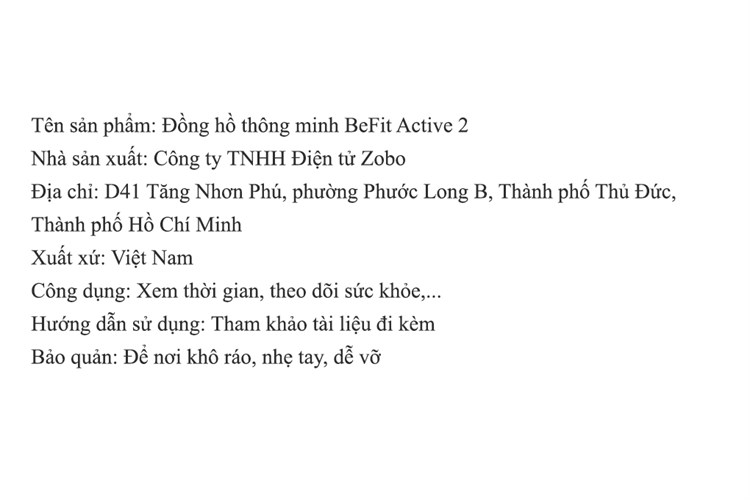 Tên sản phẩm: Đồng hồ thông minh BeFit Active 2
Nhà sản xuất: Công ty TNHH Điện tử Zobo
Địa chỉ: D41 Tăng Nhơn Phú, phường Phước Long B, Thành phố Thủ Đức, Thành phố Hồ Chí Minh
Xuất xứ: Việt Nam
Công dụng: Xem thời gian, theo dõi sức khỏe,...
Hướng dẫn sử dụng: Tham khảo tài liệu đi kèm
Bảo quản: Để nơi khô ráo, nhẹ tay, dễ vỡ